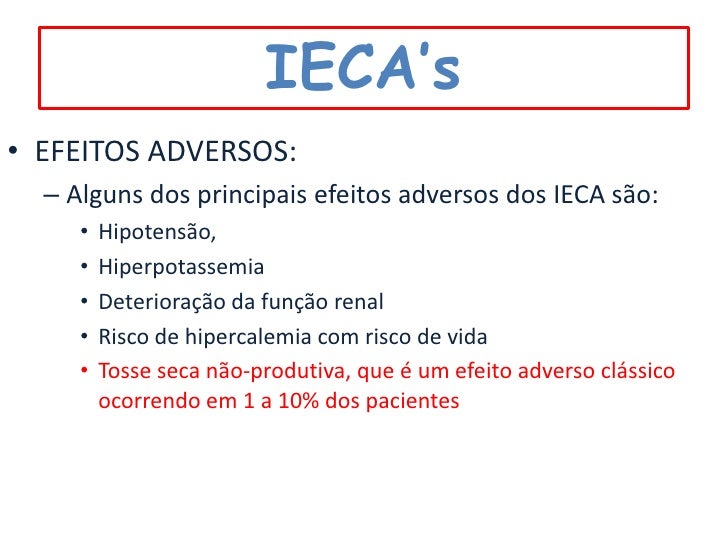 IECA's

• EFEITOS ADVERSOS:

– Alguns dos principais efeitos adversos dos IECA são:

• Hipotensão,

• Hiperpotassemia

• Deterioração da função renal

• Risco de hipercalemia com risco de vida

• Tosse seca não-produtiva, que é um efeito adverso clássico ocorrendo em 1 a 10% dos pacientes